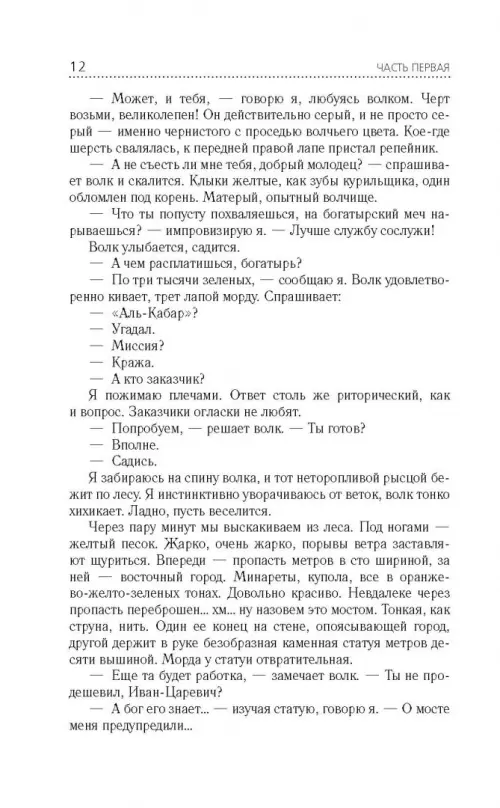 12

ЧАСТЬ ПЕРВАЯ

— Может, и тебя, — говорю я, любуясь волком. Черт возьми, великолепен! Он действительно серый, и не просто серый — именно чернистого с проседью волчьего цвета. Кое-где шерсть свалялась, к передней правой лапе пристал репейник.

— А не съесть ли мне тебя, добрый молодец? — спрашивает волк и скалится. Клыки желтые, как зубы курильщика, один обломлен под корень. Матерый, опытный волчище.

— Что ты попусту похваляешься, на богатырский меч нарываешься? — импровизирую я. — Лучше службу сослужи!

Волк улыбается, садится.

— А чем расплатишься, богатырь?

— По три тысячи зеленых, — сообщаю я. Волк удовлетворенно кивает, трет лапой морду. Спрашивает:

— «Аль-Кабар»?

— Угадал.

— Миссия?

— Кража.

— А кто заказчик?

Я пожимаю плечами. Ответ столь же риторический, как и вопрос. Заказчики огласки не любят.

— Попробуем, — решает волк. — Ты готов?

— Вполне.

— Садись.

Я забираюсь на спину волка, и тот неторопливой рысцой бежит по лесу. Я инстинктивно уворачиваюсь от веток, волк тонко хихикает. Ладно, пусть веселится.

Через пару минут мы выскакиваем из леса. Под ногами — желтый песок. Жарко, очень жарко, порывы ветра заставляют щуриться. Впереди — пропасть метров в сто шириной, за ней — восточный город. Минареты, купола, все в оранжево-желто-зеленых тонах. Довольно красиво. Невдалеке через пропасть переброшен... хм... ну назовем это мостом. Тонкая, как струна, нить. Один ее конец на стене, опоясывающей город, другой держит в руке безобразная каменная статуя метров десяти вышиной. Морда у статуи отвратительная.

— Еще та будет работка, — замечает волк. — Ты не продешевил, Иван-Царевич?

— А бог его знает... — изучая статую, говорю я. — О мосте меня предупредили...